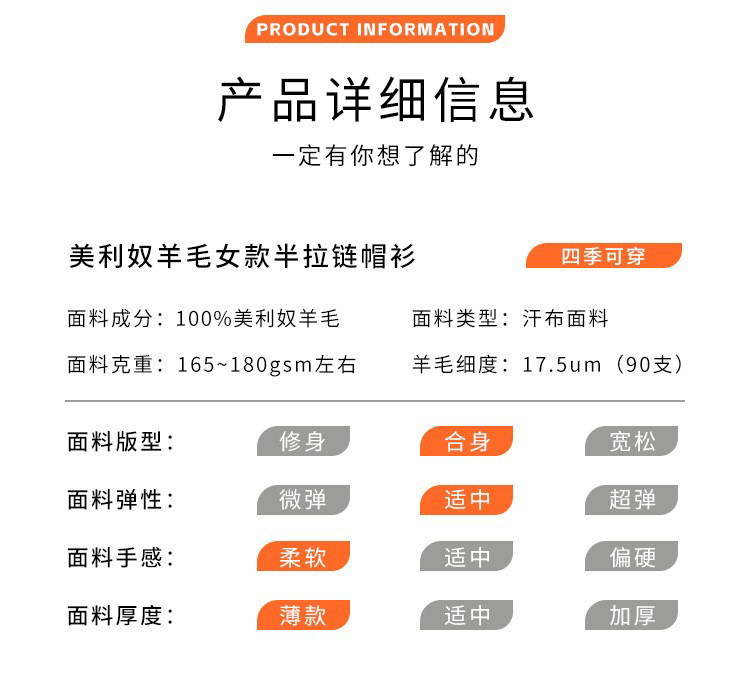 PRODUCT INFORMATION

产品详细信息

一定有你想了解的

美利奴羊毛女款半拉链帽衫

四季可穿

面料成分：100%美利奴羊毛 面料类型：汗布面料

面料克重：165~180gsm左右 羊毛细度：17.5um（90支）

面料版型： 修身 合身 宽松

面料弹性： 微弹 适中 超弹

面料手感： 柔软 适中 偏硬

面料厚度： 薄款 适中 加厚